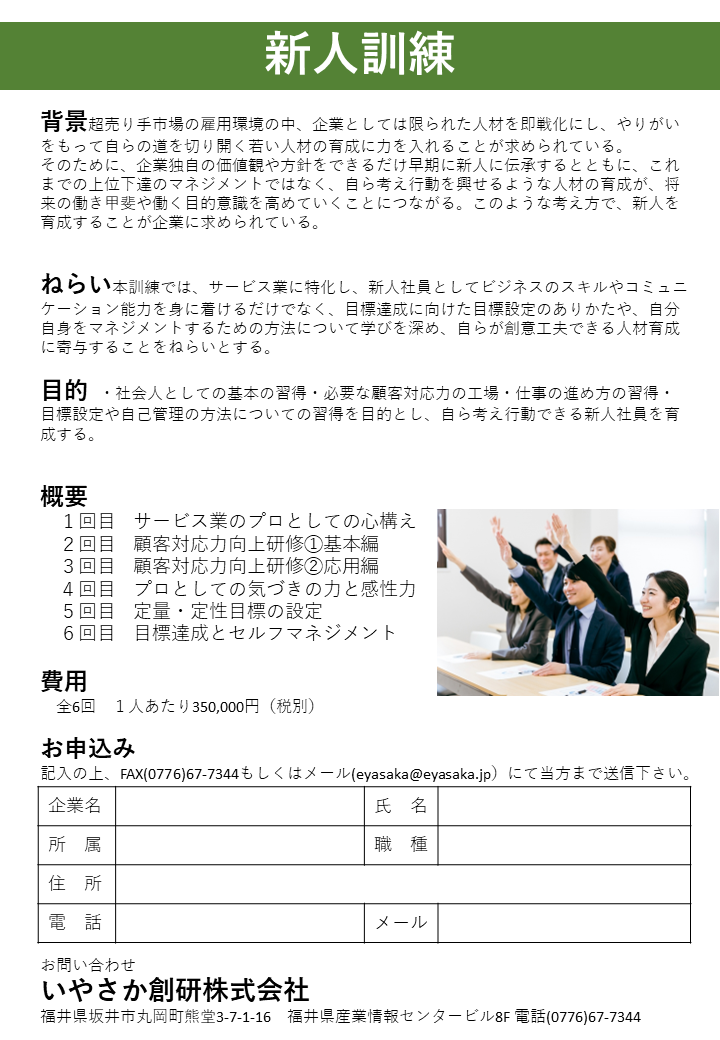 新人訓練

背景超売り手市場の雇用環境の中、企業としては限られた人材を即戦化にし、やりがいをもって自らの道を切り開く若い人材の育成に力を入れることが求められている。
そのために、企業独自の価値観や方針をできるだけ早期に新人に伝承するとともに、これまでの上位下達のマネジメントではなく、自ら考え行動を興せるような人材の育成が、将来の働き甲斐や働く目的意識を高めていくことにつながる。このような考え方で、新人を育成することが企業に求められている。

ねらい本訓練では、サービス業に特化し、新人社員としてビジネスのスキルやコミュニケーション能力を身に着けるだけでなく、目標達成に向けた目標設定のありかたや、自分自身をマネジメントするための方法について学びを深め、自らが創意工夫できる人材育成に寄与することをねらいとする。

目的 ・社会人としての基本の習得・必要な顧客対応力の工場・仕事の進め方の習得・目標設定や自己管理の方法についての習得を目的とし、自ら考え行動できる新人社員を育成する。

概要
1回目 サービス業のプロとしての心構え
2回目 顧客対応力向上研修①基本編
3回目 顧客対応力向上研修②応用編
4回目 プロとしての気づきの力と感性力
5回目 定量・定性目標の設定
6回目 目標達成とセルフマネジメント

費用
全6回 1人あたり350,000円（税別）

お申込み
記入の上、FAX(0776)67-7344もしくはメール(eyasaka@eyasaka.jp）にて当方まで送信下さい。

| 企業名 | | 氏 名 | |
|---|---|---|---|
| 所 属 | | 職 種 | |
| 住 所 | | | |
| 電 話 | | メール | |

お問い合わせ
いやさか創研株式会社
福井県坂井市丸岡町熊堂3-7-1-16 福井県産業情報センタービル8F 電話(0776)67-7344